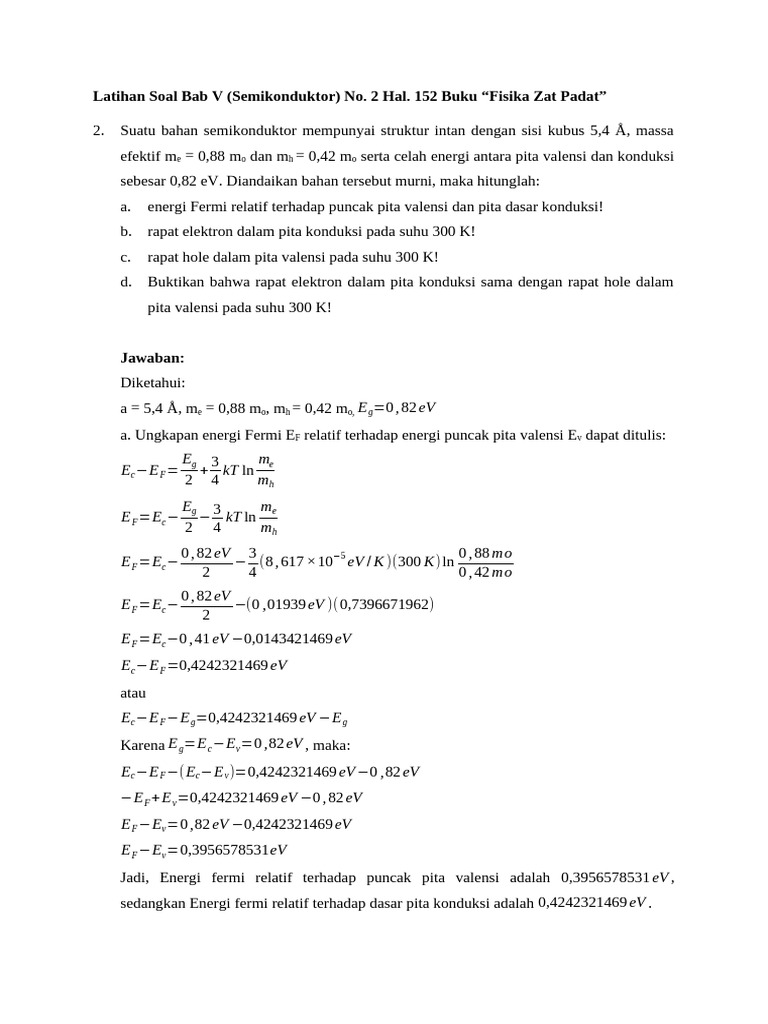 Latihan Soal Bab V (Semikonduktor) No. 2 Hal. 152 Buku “Fisika Zat Padat”

2. Suatu bahan semikonduktor mempunyai struktur intan dengan sisi kubus 5,4 Å, massa efektif $m_e$ = 0,88 $m_o$ dan $m_h$ = 0,42 $m_o$ serta celah energi antara pita valensi dan konduksi sebesar 0,82 eV. Diandaikan bahan tersebut murni, maka hitunglah:

a. energi Fermi relatif terhadap puncak pita valensi dan pita dasar konduksi!

b. rapat elektron dalam pita konduksi pada suhu 300 K!

c. rapat hole dalam pita valensi pada suhu 300 K!

d. Buktikan bahwa rapat elektron dalam pita konduksi sama dengan rapat hole dalam pita valensi pada suhu 300 K!

Jawaban:

Diketahui:

a = 5,4 Å, $m_e$ = 0,88 $m_o$, $m_h$ = 0,42 $m_o$, $E_g=0,82\,eV$

a. Ungkapan energi Fermi $E_F$ relatif terhadap energi puncak pita valensi $E_v$ dapat ditulis:

$E_c-E_F=\frac{E_g}{2}+\frac{3}{4}kT\ln\frac{m_e}{m_h}$

$E_F=E_c-\frac{E_g}{2}-\frac{3}{4}kT\ln\frac{m_e}{m_h}$

$E_F=E_c-\frac{0,82\,eV}{2}-\frac{3}{4}(8,617\times10^{-5}\,eV/K)(300\,K)\ln\frac{0,88\,mo}{0,42\,mo}$

$E_F=E_c-\frac{0,82\,eV}{2}-(0,01939\,eV)(0,7396671962)$

$E_F=E_c-0,41\,eV-0,0143421469\,eV$

$E_c-E_F=0,4242321469\,eV$

atau

$E_c-E_F-E_g=0,4242321469\,eV-E_g$

Karena $E_g=E_c-E_v=0,82\,eV$, maka:

$E_c-E_F-(E_c-E_v)=0,4242321469\,eV-0,82\,eV$

$-E_F+E_v=0,4242321469\,eV-0,82\,eV$

$E_F-E_v=0,82\,eV-0,4242321469\,eV$

$E_F-E_v=0,3956578531\,eV$

Jadi, Energi fermi relatif terhadap puncak pita valensi adalah $0,3956578531\,eV$, sedangkan Energi fermi relatif terhadap dasar pita konduksi adalah $0,4242321469\,eV$.